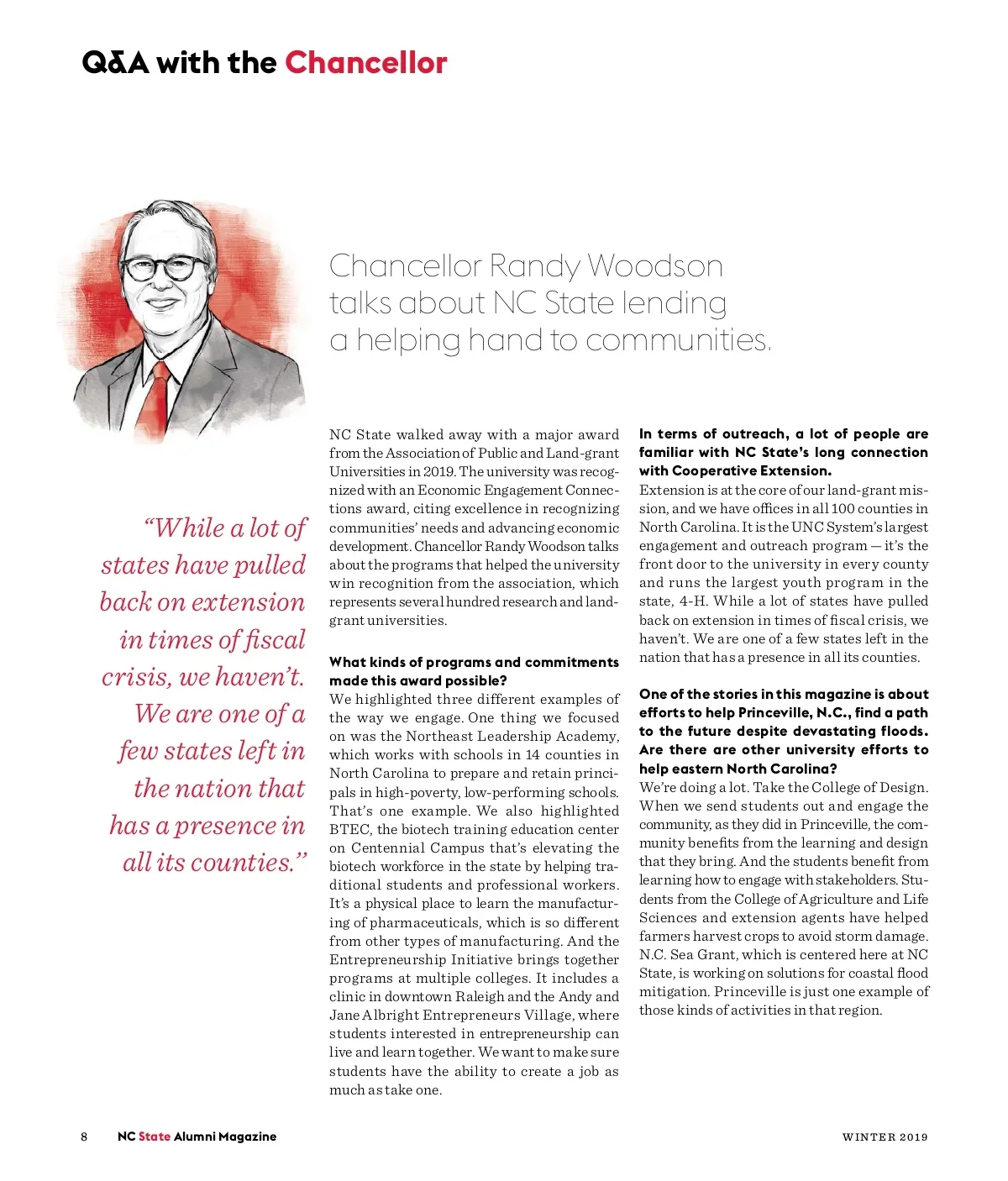 Q&A with the Chancellor

Chancellor Randy Woodson talks about NC State lending a helping hand to communities.

“While a lot of states have pulled back on extension in times of fiscal crisis, we haven’t. We are one of a few states left in the nation that has a presence in all its counties.”

NC State walked away with a major award from the Association of Public and Land-grant Universities in 2019. The university was recognized with an Economic Engagement Connections award, citing excellence in recognizing communities’ needs and advancing economic development. Chancellor Randy Woodson talks about the programs that helped the university win recognition from the association, which represents several hundred research and land-grant universities.

What kinds of programs and commitments made this award possible?
We highlighted three different examples of the way we engage. One thing we focused on was the Northeast Leadership Academy, which works with schools in 14 counties in North Carolina to prepare and retain principals in high-poverty, low-performing schools. That’s one example. We also highlighted BTEC, the biotech training education center on Centennial Campus that’s elevating the biotech workforce in the state by helping traditional students and professional workers. It’s a physical place to learn the manufacturing of pharmaceuticals, which is so different from other types of manufacturing. And the Entrepreneurship Initiative brings together programs at multiple colleges. It includes a clinic in downtown Raleigh and the Andy and Jane Albright Entrepreneurs Village, where students interested in entrepreneurship can live and learn together. We want to make sure students have the ability to create a job as much as take one.

In terms of outreach, a lot of people are familiar with NC State’s long connection with Cooperative Extension.
Extension is at the core of our land-grant mission, and we have offices in all 100 counties in North Carolina. It is the UNC System’s largest engagement and outreach program — it’s the front door to the university in every county and runs the largest youth program in the state, 4-H. While a lot of states have pulled back on extension in times of fiscal crisis, we haven’t. We are one of a few states left in the nation that has a presence in all its counties.

One of the stories in this magazine is about efforts to help Princeville, N.C., find a path to the future despite devastating floods. Are there are other university efforts to help eastern North Carolina?
We’re doing a lot. Take the College of Design. When we send students out and engage the community, as they did in Princeville, the community benefits from the learning and design that they bring. And the students benefit from learning how to engage with stakeholders. Students from the College of Agriculture and Life Sciences and extension agents have helped farmers harvest crops to avoid storm damage. N.C. Sea Grant, which is centered here at NC State, is working on solutions for coastal flood mitigation. Princeville is just one example of those kinds of activities in that region.

8 NC State Alumni Magazine WINTER 2019